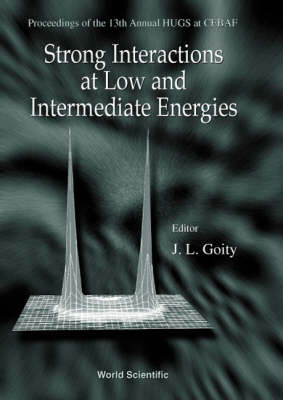 Proceedings of the 13th Annual HUGS at CEBAF

Strong Interactions at Low and Intermediate Energies

Editor
J. L. Goity

World Scientific